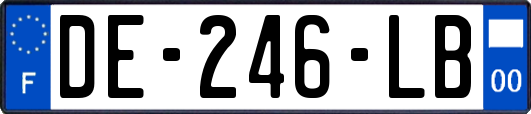 F
DE-246-LB
00